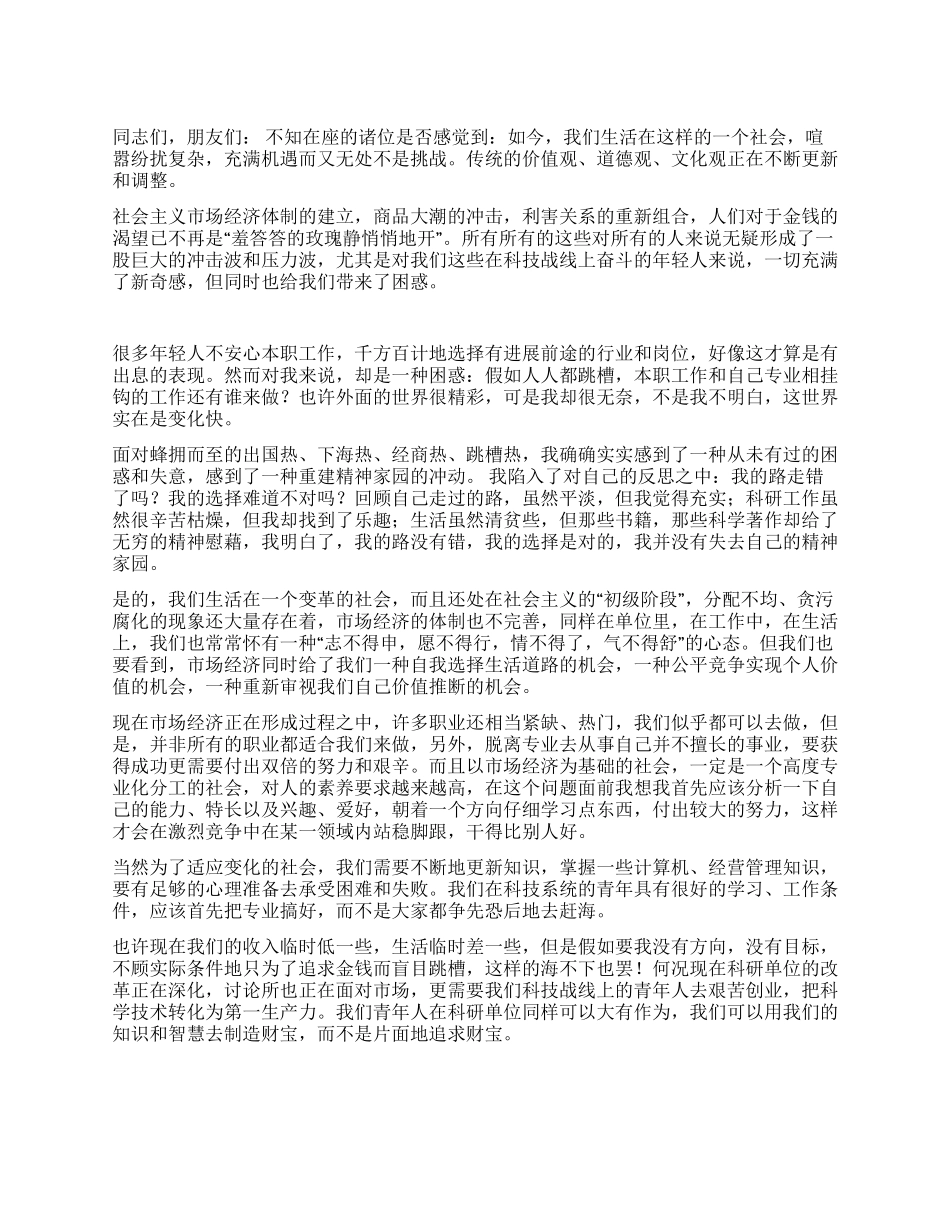 同志们，朋友们： 不知在座的诸位是否感觉到：如今，我们生活在这样的一个社会，喧嚣纷扰复杂，充满机遇而又无处不是挑战。传统的价值观、道德观、文化观正在不断更新和调整。

社会主义市场经济体制的建立，商品大潮的冲击，利害关系的重新组合，人们对于金钱的渴望已不再是“羞答答的玫瑰静悄悄地开”。所有所有的这些对所有的人来说无疑形成了一股巨大的冲击波和压力波，尤其是对我们这些在科技战线上奋斗的年轻人来说，一切充满了新奇感，但同时也给我们带来了困惑。

很多年轻人不安心本职工作，千方百计地选择有进展前途的行业和岗位，好像这才算是有出息的表现。然而对我来说，却是一种困惑：假如人人都跳槽，本职工作和自己专业相挂钩的工作还有谁来做？也许外面的世界很精彩，可是我却很无奈，不是我不明白，这世界实在是变化快。

面对蜂拥而至的出国热、下海热、经商热、跳槽热，我确确实实感到了一种从未有过的困惑和失意，感到了一种重建精神家园的冲动。 我陷入了对自己的反思之中：我的路走错了吗？我的选择难道不对吗？回顾自己走过的路，虽然平淡，但我觉得充实；科研工作虽然很辛苦枯燥，但我却找到了乐趣；生活虽然清贫些，但那些书籍，那些科学著作却给了无穷的精神慰藉，我明白了，我的路没有错，我的选择是对的，我并没有失去自己的精神家园。

是的，我们生活在一个变革的社会，而且还处在社会主义的“初级阶段”，分配不均、贪污腐化的现象还大量存在着，市场经济的体制也不完善，同样在单位里，在工作中，在生活上，我们也常常怀有一种“志不得申，愿不得行，情不得了，气不得舒”的心态。但我们也要看到，市场经济同时给了我们一种自我选择生活道路的机会，一种公平竞争实现个人价值的机会，一种重新审视我们自己价值推断的机会。

现在市场经济正在形成过程之中，许多职业还相当紧缺、热门，我们似乎都可以去做，但是，并非所有的职业都适合我们来做，另外，脱离专业去从事自己并不擅长的事业，要获得成功更需要付出双倍的努力和艰辛。而且以市场经济为基础的社会，一定是一个高度专业化分工的社会，对人的素养要求越来越高，在这个问题面前我想我首先应该分析一下自己的能力、特长以及兴趣、爱好，朝着一个方向仔细学习点东西，付出较大的努力，这样才会在激烈竞争中在某一领域内站稳脚跟，干得比别人好。

当然为了适应变化的社会，我们需要不断地更新知识，掌握一些计算机、经营管理知识，要有足够的心理准备去承受困难和失败。我们在科技系统的青年具有很好的学习、工作条件，应该首先把专业搞好，而不是大家都争先恐后地去赶海。

也许现在我们的收入临时低一些，生活临时差一些，但是假如要我没有方向，没有目标，不顾实际条件地只为了追求金钱而盲目跳槽，这样的海不下也罢！何况现在科研单位的改革正在深化，讨论所也正在面对市场，更需要我们科技战线上的青年人去艰苦创业，把科学技术转化为第一生产力。我们青年人在科研单位同样可以大有作为，我们可以用我们的知识和智慧去制造财宝，而不是片面地追求财宝。